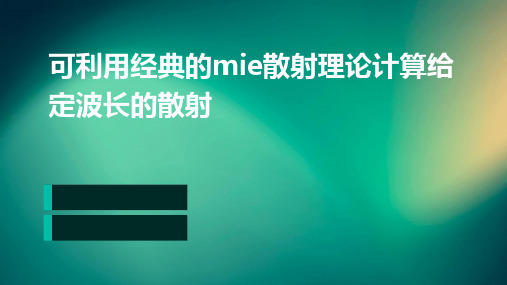 可利用经典的mie散射理论计算给定波长的散射